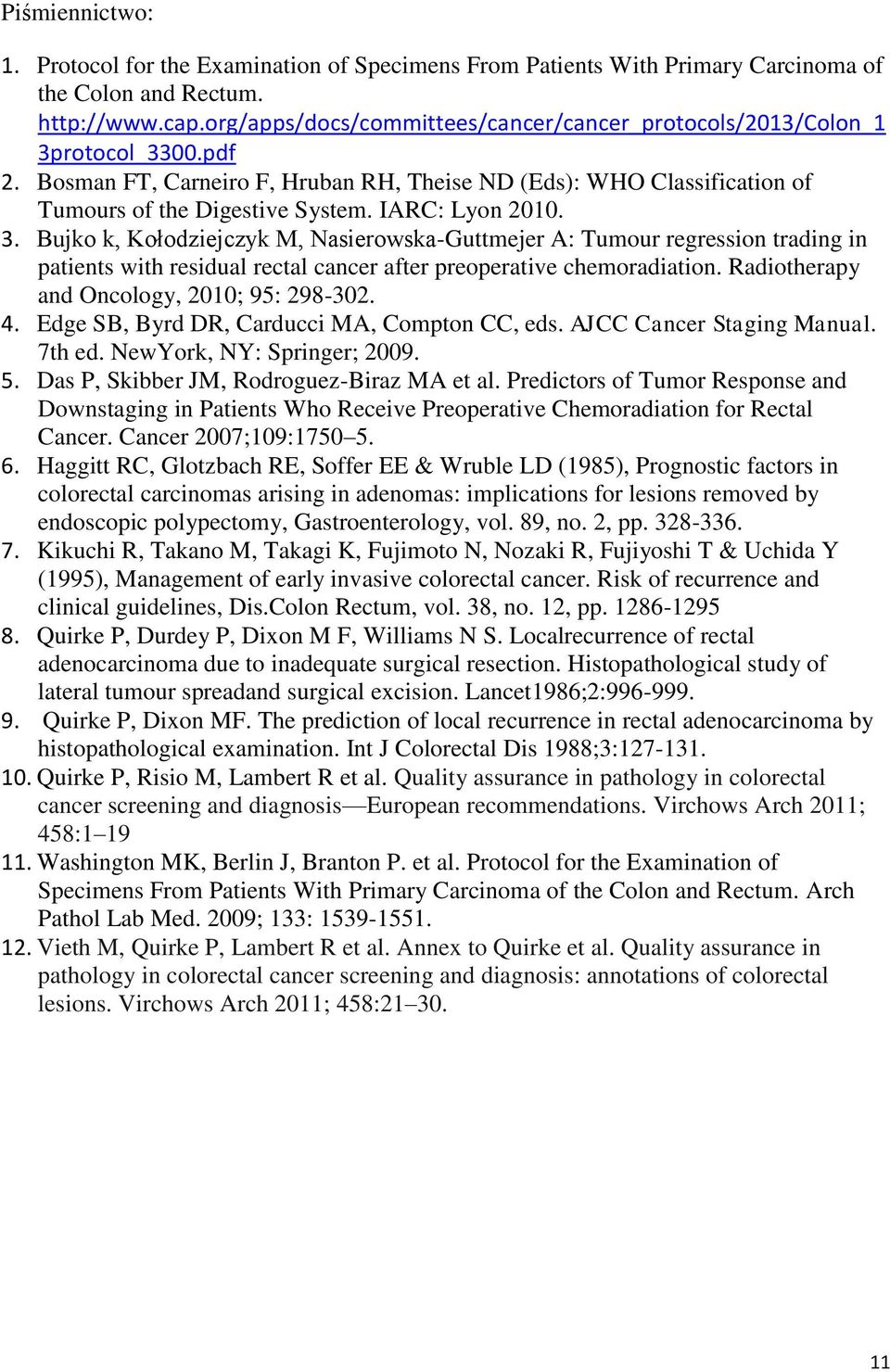 Piśmiennictwo:

1. Protocol for the Examination of Specimens From Patients With Primary Carcinoma of the Colon and Rectum. http://www.cap.org/apps/docs/committees/cancer/cancer_protocols/2013/Colon_13protocol_3300.pdf
2. Bosman FT, Carneiro F, Hruban RH, Theise ND (Eds): WHO Classification of Tumours of the Digestive System. IARC: Lyon 2010.
3. Bujko k, Kołodziejczyk M, Nasierowska-Guttmejer A: Tumour regression trading in patients with residual rectal cancer after preoperative chemoradiation. Radiotherapy and Oncology, 2010; 95: 298-302.
4. Edge SB, Byrd DR, Carducci MA, Compton CC, eds. AJCC Cancer Staging Manual. 7th ed. NewYork, NY: Springer; 2009.
5. Das P, Skibber JM, Rodroguez-Biraz MA et al. Predictors of Tumor Response and Downstaging in Patients Who Receive Preoperative Chemoradiation for Rectal Cancer. Cancer 2007;109:1750–5.
6. Haggitt RC, Glotzbach RE, Soffer EE & Wruble LD (1985), Prognostic factors in colorectal carcinomas arising in adenomas: implications for lesions removed by endoscopic polypectomy, Gastroenterology, vol. 89, no. 2, pp. 328-336.
7. Kikuchi R, Takano M, Takagi K, Fujimoto N, Nozaki R, Fujiyoshi T & Uchida Y (1995), Management of early invasive colorectal cancer. Risk of recurrence and clinical guidelines, Dis.Colon Rectum, vol. 38, no. 12, pp. 1286-1295
8. Quirke P, Durdey P, Dixon M F, Williams N S. Localrecurrence of rectal adenocarcinoma due to inadequate surgical resection. Histopathological study of lateral tumour spreadand surgical excision. Lancet1986;2:996-999.
9. Quirke P, Dixon MF. The prediction of local recurrence in rectal adenocarcinoma by histopathological examination. Int J Colorectal Dis 1988;3:127-131.
10. Quirke P, Risio M, Lambert R et al. Quality assurance in pathology in colorectal cancer screening and diagnosis—European recommendations. Virchows Arch 2011; 458:1–19
11. Washington MK, Berlin J, Branton P. et al. Protocol for the Examination of Specimens From Patients With Primary Carcinoma of the Colon and Rectum. Arch Pathol Lab Med. 2009; 133: 1539-1551.
12. Vieth M, Quirke P, Lambert R et al. Annex to Quirke et al. Quality assurance in pathology in colorectal cancer screening and diagnosis: annotations of colorectal lesions. Virchows Arch 2011; 458:21–30.

11